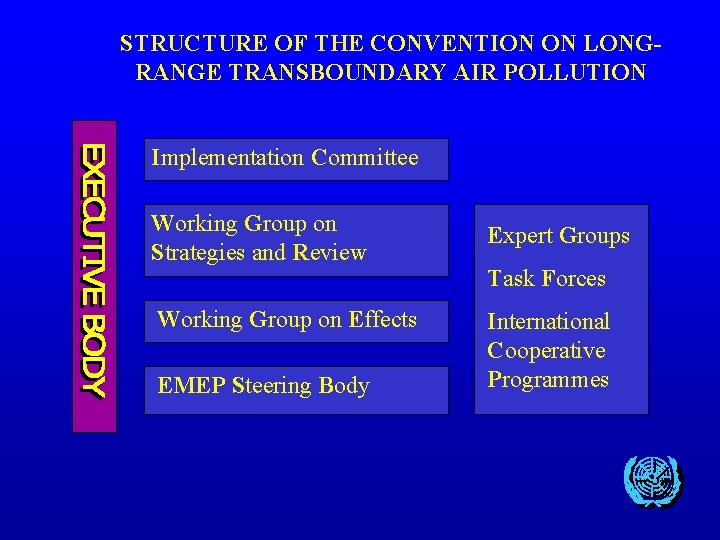 STRUCTURE OF THE CONVENTION ON LONG-RANGE TRANSBOUNDARY AIR POLLUTION

EXECUTIVE BODY

Implementation Committee

Working Group on Strategies and Review

Working Group on Effects

EMEP Steering Body

Expert Groups

Task Forces

International Cooperative Programmes